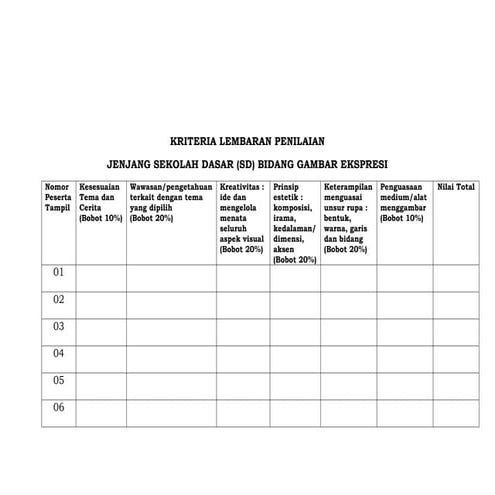 KRITERIA LEMBARAN PENILAIAN

JENJANG SEKOLAH DASAR (SD) BIDANG GAMBAR EKSPRESI

| Nomor Peserta Tampil | Kesesuaian Tema dan Cerita (Bobot 10%) | Wawasan/pengetahuan terkait dengan tema yang dipilih (Bobot 20%) | Kreativitas : ide dan mengelola menata seluruh aspek visual (Bobot 20%) | Prinsip estetik : komposisi, irama, kedalaman/ dimensi, aksen (Bobot 20%) | Keterampilan menguasai unsur rupa : bentuk, warna, garis dan bidang (Bobot 20%) | Penguasaan medium/alat menggambar (Bobot 10%) | Nilai Total |
|---|---|---|---|---|---|---|---|
| 01 | | | | | | | |
| 02 | | | | | | | |
| 03 | | | | | | | |
| 04 | | | | | | | |
| 05 | | | | | | | |
| 06 | | | | | | | |